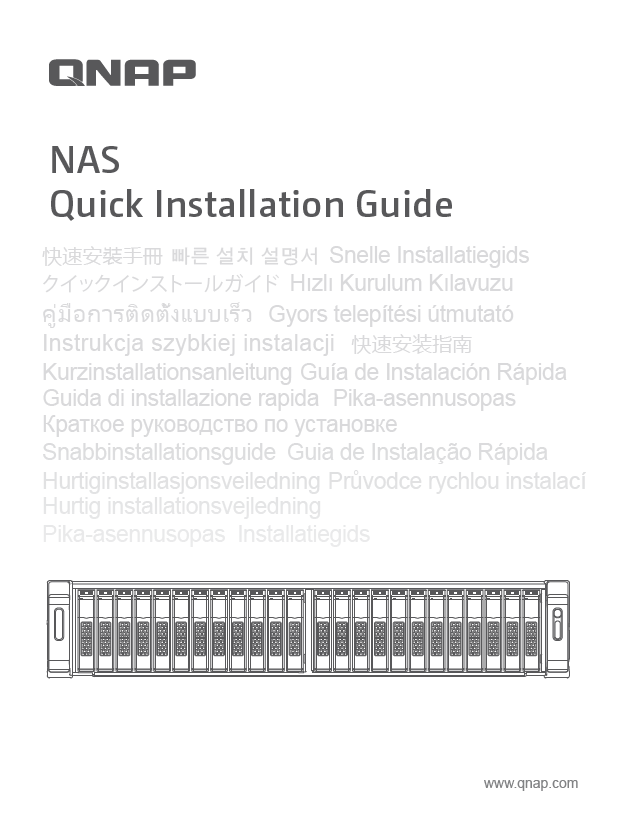 QNAP

NAS
Quick Installation Guide

快速安裝手冊 빠른 설치 설명서 Snelle Installatiegids
クイックインストールガイド Hızlı Kurulum Kılavuzu
คู่มือการติดตั้งแบบเร็ว Gyors telepítési útmutató
Instrukcja szybkiej instalacji 快速安装指南
Kurzinstallationsanleitung Guía de Instalación Rápida
Guida di installazione rapida Pika-asennusopas
Краткое руководство по установке
Snabbinstallationsguide Guia de Instalação Rápida
Hurtiginstallasjonsveiledning Průvodce rychlou instalací
Hurtig installationsvejledning
Pika-asennusopas Installatiegids

www.qnap.com